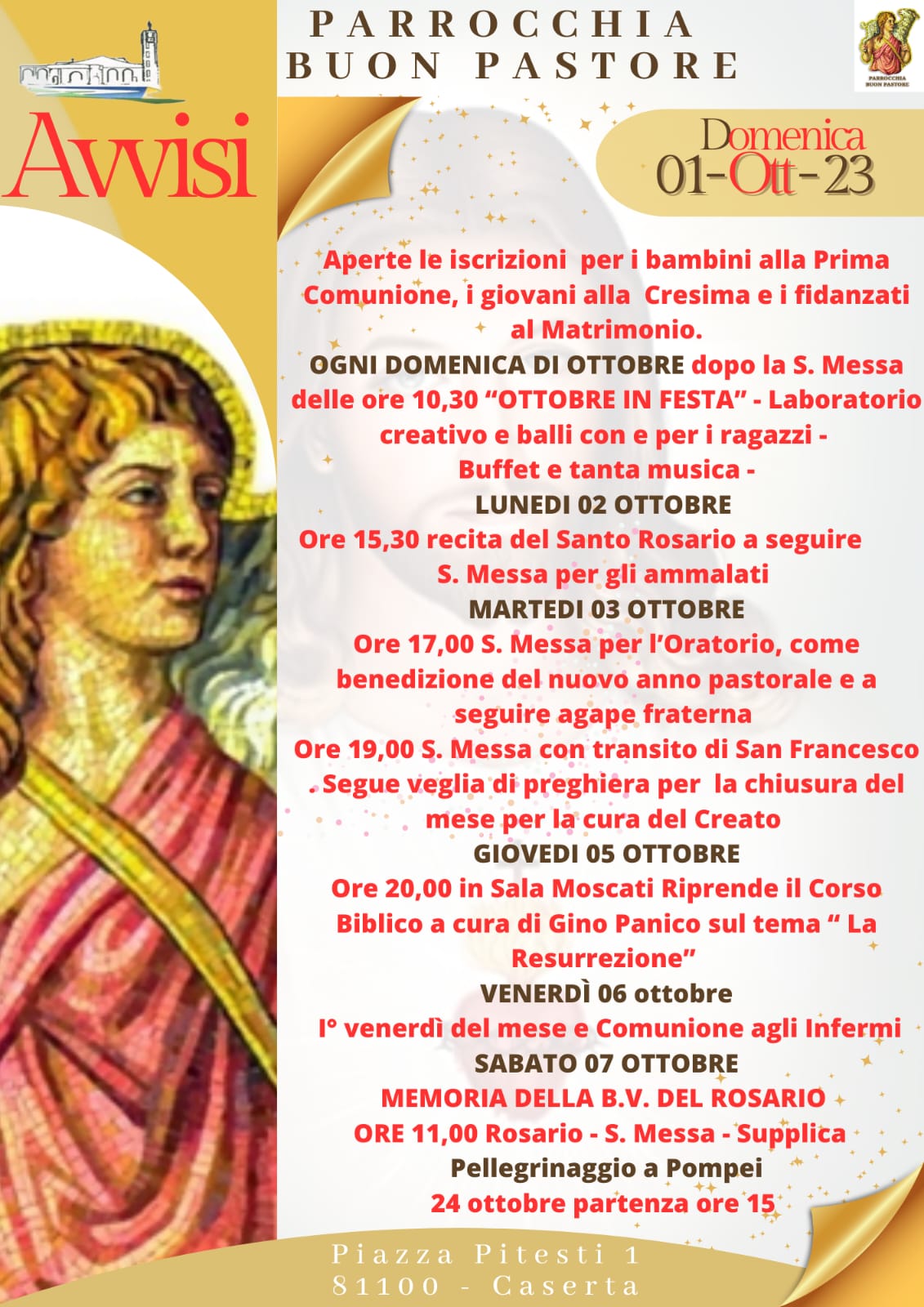 PARROCCHIA
BUON PASTORE

PARROCCHIA BUON PASTORE

Avvisi

Domenica
01-Ott-23

Aperte le iscrizioni per i bambini alla Prima Comunione, i giovani alla Cresima e i fidanzati al Matrimonio.

OGNI DOMENICA DI OTTOBRE dopo la S. Messa delle ore 10,30 “OTTOBRE IN FESTA” - Laboratorio creativo e balli con e per i ragazzi - Buffet e tanta musica -

LUNEDI 02 OTTOBRE
Ore 15,30 recita del Santo Rosario a seguire S. Messa per gli ammalati

MARTEDI 03 OTTOBRE
Ore 17,00 S. Messa per l’Oratorio, come benedizione del nuovo anno pastorale e a seguire agape fraterna
Ore 19,00 S. Messa con transito di San Francesco . Segue veglia di preghiera per la chiusura del mese per la cura del Creato

GIOVEDI 05 OTTOBRE
Ore 20,00 in Sala Moscati Riprende il Corso Biblico a cura di Gino Panico sul tema “ La Resurrezione”

VENERDÌ 06 ottobre
I° venerdì del mese e Comunione agli Infermi

SABATO 07 OTTOBRE
MEMORIA DELLA B.V. DEL ROSARIO
ORE 11,00 Rosario - S. Messa - Supplica

Pellegrinaggio a Pompei
24 ottobre partenza ore 15

Piazza Pitesti 1
81100 - Caserta